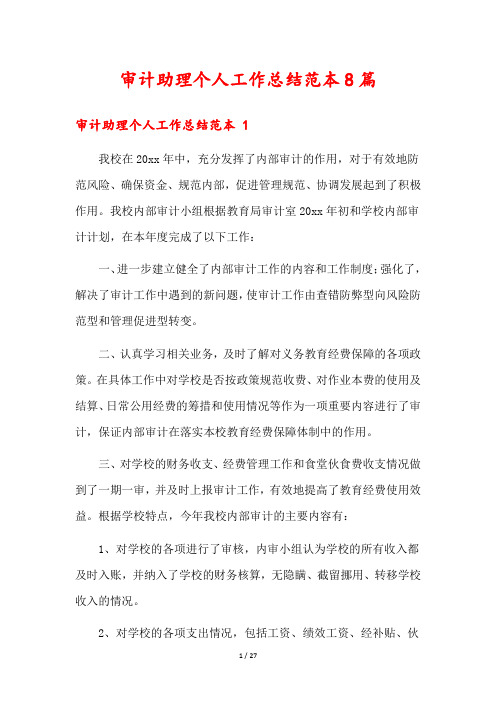 审计助理个人工作总结范本8篇

审计助理个人工作总结范本 1

我校在20xx年中，充分发挥了内部审计的作用，对于有效地防范风险、确保资金、规范内部，促进管理规范、协调发展起到了积极作用。我校内部审计小组根据教育局审计室20xx年初和学校内部审计计划，在本年度完成了以下工作：

一、进一步建立健全了内部审计工作的内容和工作制度；强化了，解决了审计工作中遇到的新问题，使审计工作由查错防弊型向风险防范型和管理促进型转变。

二、认真学习相关业务，及时了解对义务教育经费保障的各项政策。在具体工作中对学校是否按政策规范收费、对作业本费的使用及结算、日常公用经费的筹措和使用情况等作为一项重要内容进行了审计，保证内部审计在落实本校教育经费保障体制中的作用。

三、对学校的财务收支、经费管理工作和食堂伙食费收支情况做到了一期一审，并及时上报审计工作，有效地提高了教育经费使用效益。根据学校特点，今年我校内部审计的主要内容有：

1、对学校的各项进行了审核，内审小组认为学校的所有收入都及时入账，并纳入了学校的财务核算，无隐瞒、截留挪用、转移学校收入的情况。

2、对学校的各项支出情况，包括工资、绩效工资、经补贴、伙

1 / 27